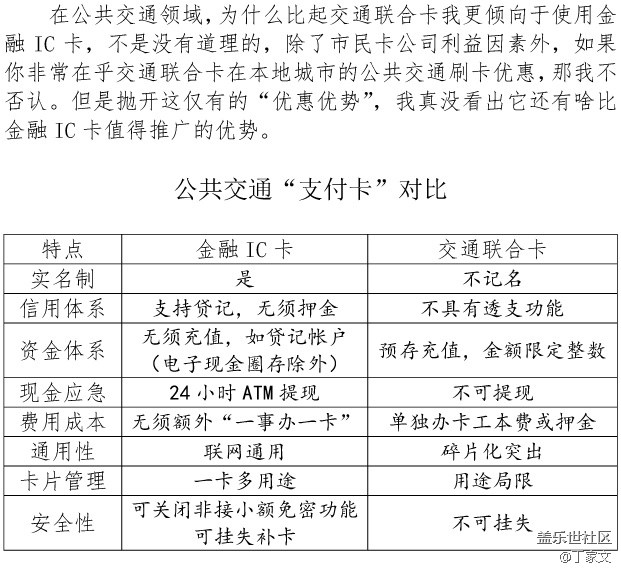 在公共交通领域，为什么比起交通联合卡我更倾向于使用金融 IC 卡，不是没有道理的，除了市民卡公司利益因素外，如果你非常在乎交通联合卡在本地城市的公共交通刷卡优惠，那我不否认。但是抛开这仅有的“优惠优势”，我真没看出它还有啥比金融 IC 卡值得推广的优势。

公共交通“支付卡”对比

| 特点 | 金融 IC 卡 | 交通联合卡 |
|---|---|---|
| 实名制 | 是 | 不记名 |
| 信用体系 | 支持贷记，无须押金 | 不具有透支功能 |
| 资金体系 | 无须充值，如贷记帐户（电子现金圈存除外） | 预存充值，金额限定整数 |
| 现金应急 | 24 小时 ATM 提现 | 不可提现 |
| 费用成本 | 无须额外“一事办一卡” | 单独办卡工本费或押金 |
| 通用性 | 联网通用 | 碎片化突出 |
| 卡片管理 | 一卡多用途 | 用途局限 |
| 安全性 | 可关闭非接小额免密功能 可挂失补卡 | 不可挂失 |

盖乐世社区
@丁家文